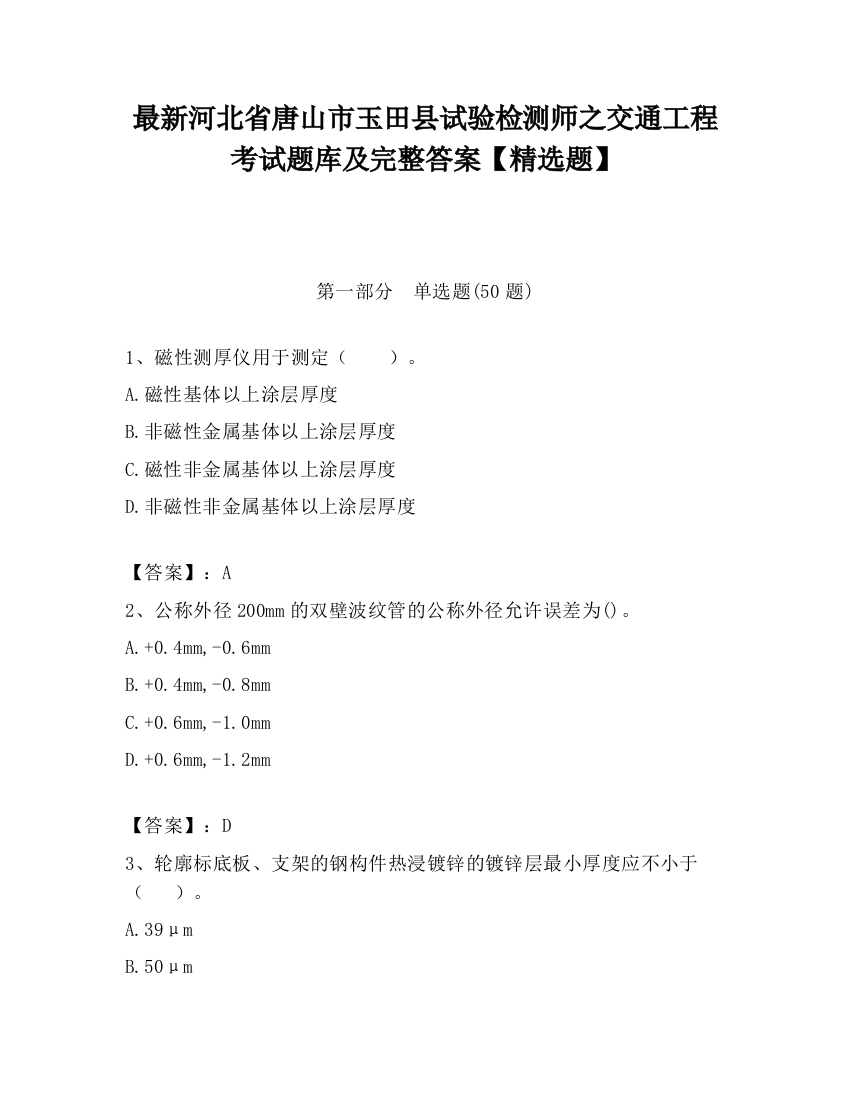 最新河北省唐山市玉田县试验检测师之交通工程考试题库及完整答案【精选题】

第一部分　单选题(50 题)

1、磁性测厚仪用于测定（　　）。

A.磁性基体以上涂层厚度

B.非磁性金属基体以上涂层厚度

C.磁性非金属基体以上涂层厚度

D.非磁性非金属基体以上涂层厚度

【答案】：A

2、公称外径 200mm 的双壁波纹管的公称外径允许误差为()。

A.+0.4mm,-0.6mm

B.+0.4mm,-0.8mm

C.+0.6mm,-1.0mm

D.+0.6mm,-1.2mm

【答案】：D

3、轮廓标底板、支架的钢构件热浸镀锌的镀锌层最小厚度应不小于（　　）。

A.39μm

B.50μm